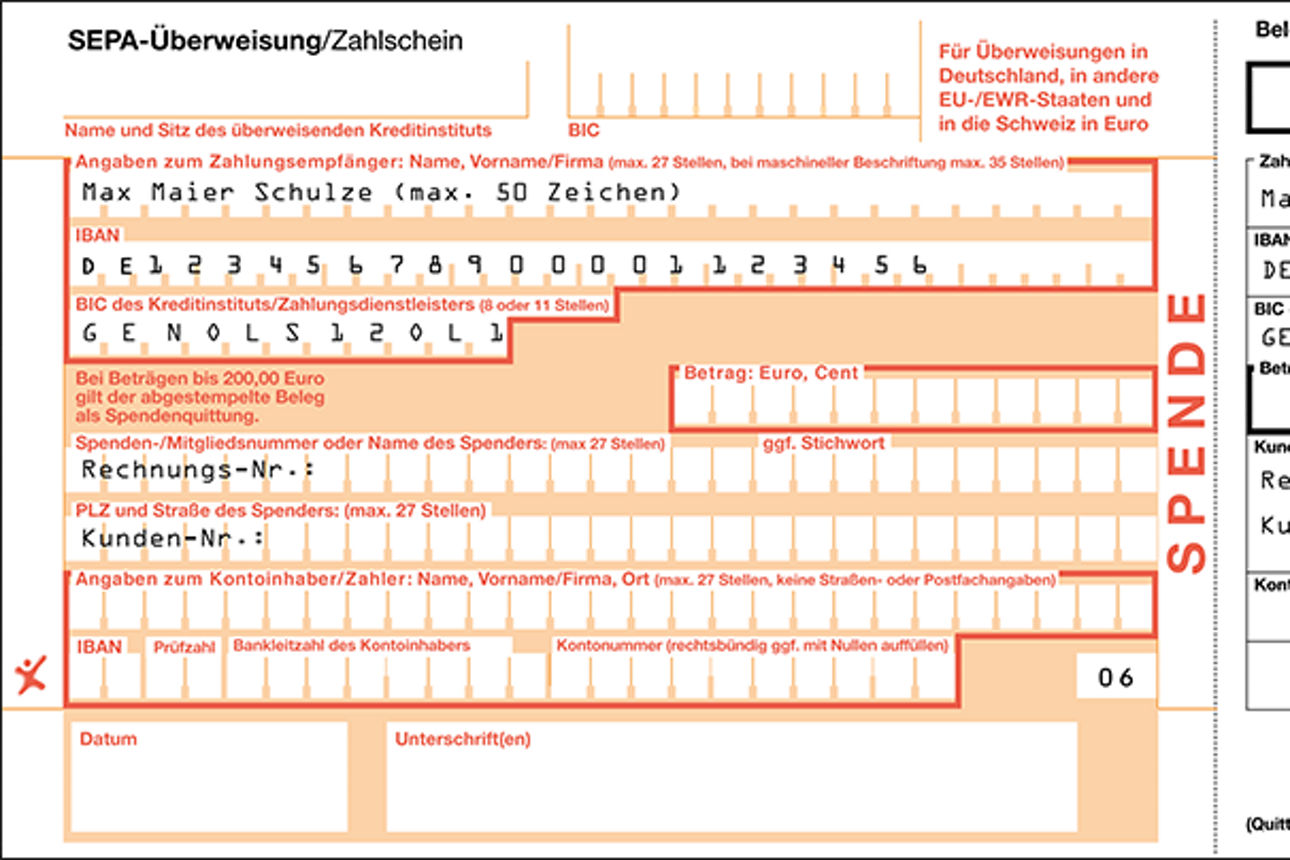 SEPA-Überweisung/Zahlschein

Name und Sitz des überweisenden Kreditinstituts

BIC

Für Überweisungen in Deutschland, in andere EU-/EWR-Staaten und in die Schweiz in Euro

Angaben zum Zahlungsempfänger: Name, Vorname/Firma (max. 27 Stellen, bei maschineller Beschriftung max. 35 Stellen)

Max Maier Schulze (max. 50 Zeichen)

IBAN

DE12345678900001123456

BIC des Kreditinstituts/Zahlungsdienstleisters (8 oder 11 Stellen)

GENOLS120L1

Bei Beträgen bis 200,00 Euro gilt der abgestempelte Beleg als Spendenquittung.

Betrag: Euro, Cent

Spenden-/Mitgliedsnummer oder Name des Spenders: (max 27 Stellen)

ggf. Stichwort

Rechnungs-Nr.:

PLZ und Straße des Spenders: (max. 27 Stellen)

Kunden-Nr.:

Angaben zum Kontoinhaber/Zahler: Name, Vorname/Firma, Ort (max. 27 Stellen, keine Straßen- oder Postfachangaben)

IBAN

Prüfzahl

Bankleitzahl des Kontoinhabers

Kontonummer (rechtsbündig ggf. mit Nullen auffüllen)

06

SPENDE

Datum

Unterschrift(en)

Bel

Zah

Ma

IBAN

DE

BIC

GE

Betr

Kun

Re

Ku

Kont

(Quitt